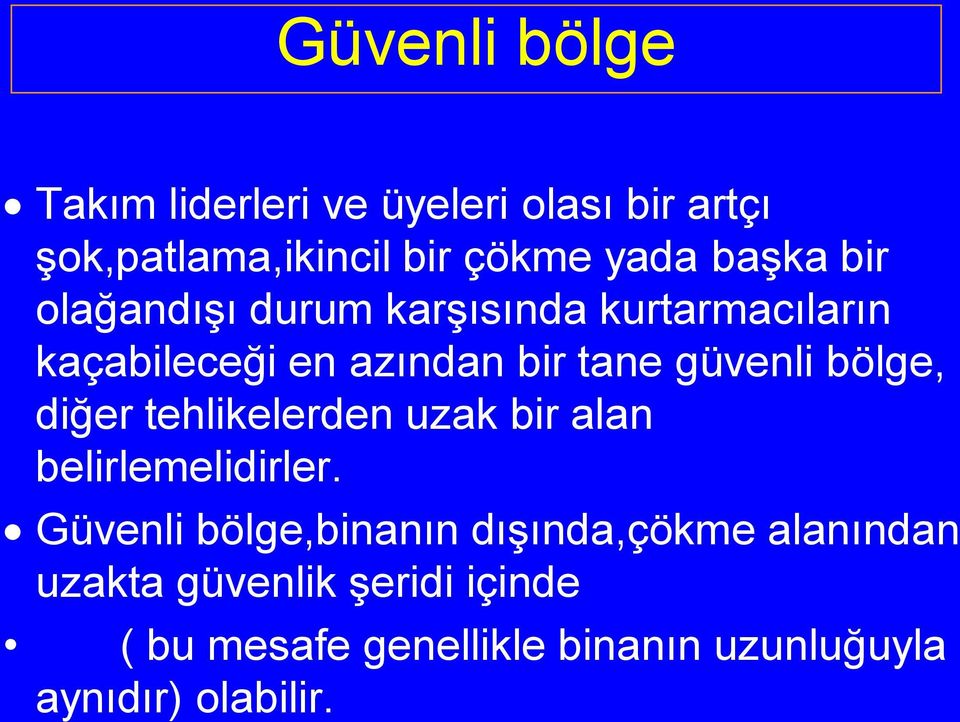 Güvenli bölge

• Takım liderleri ve üyeleri olası bir artçı şok,patlama,ikincil bir çökme yada başka bir olağandışı durum karşısında kurtarmacıların kaçabileceği en azından bir tane güvenli bölge, diğer tehlikelerden uzak bir alan belirlemelidirler.

• Güvenli bölge,binanın dışında,çökme alanından uzakta güvenlik şeridi içinde

• ( bu mesafe genellikle binanın uzunluğuyla aynıdır) olabilir.